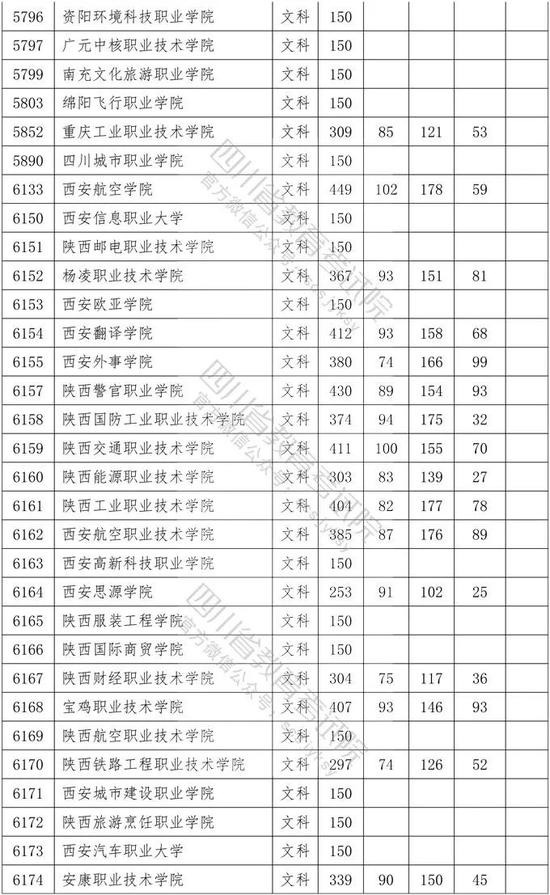 | 5796 | 资阳环境科技职业学院 | 文科 | 150 | | | |
|---|---|---|---|---|---|---|
| 5797 | 广元中核职业技术学院 | 文科 | 150 | | | |
| 5799 | 南充文化旅游职业学院 | 文科 | 150 | | | |
| 5803 | 绵阳飞行职业学院 | 文科 | 150 | | | |
| 5852 | 重庆工业职业技术学院 | 文科 | 309 | 85 | 121 | 53 |
| 5890 | 四川城市职业学院 | 文科 | 150 | | | |
| 6133 | 西安航空学院 | 文科 | 449 | 102 | 178 | 59 |
| 6150 | 西安信息职业大学 | 文科 | 150 | | | |
| 6151 | 陕西邮电职业技术学院 | 文科 | 150 | | | |
| 6152 | 杨凌职业技术学院 | 文科 | 367 | 93 | 151 | 81 |
| 6153 | 西安欧亚学院 | 文科 | 150 | | | |
| 6154 | 西安翻译学院 | 文科 | 412 | 93 | 158 | 68 |
| 6155 | 西安外事学院 | 文科 | 380 | 74 | 166 | 99 |
| 6157 | 陕西警官职业学院 | 文科 | 430 | 89 | 154 | 93 |
| 6158 | 陕西国防工业职业技术学院 | 文科 | 374 | 94 | 175 | 32 |
| 6159 | 陕西交通职业技术学院 | 文科 | 411 | 100 | 155 | 70 |
| 6160 | 陕西能源职业技术学院 | 文科 | 303 | 83 | 139 | 27 |
| 6161 | 陕西工业职业技术学院 | 文科 | 404 | 82 | 177 | 78 |
| 6162 | 西安航空职业技术学院 | 文科 | 385 | 87 | 176 | 89 |
| 6163 | 西安高新科技职业学院 | 文科 | 150 | | | |
| 6164 | 西安思源学院 | 文科 | 253 | 91 | 102 | 25 |
| 6165 | 陕西服装工程学院 | 文科 | 150 | | | |
| 6166 | 陕西国际商贸学院 | 文科 | 150 | | | |
| 6167 | 陕西财经职业技术学院 | 文科 | 304 | 75 | 117 | 36 |
| 6168 | 宝鸡职业技术学院 | 文科 | 407 | 93 | 146 | 93 |
| 6169 | 陕西航空职业技术学院 | 文科 | 150 | | | |
| 6170 | 陕西铁路工程职业技术学院 | 文科 | 297 | 74 | 126 | 52 |
| 6171 | 西安城市建设职业学院 | 文科 | 150 | | | |
| 6172 | 陕西旅游烹饪职业学院 | 文科 | 150 | | | |
| 6173 | 西安汽车职业大学 | 文科 | 150 | | | |
| 6174 | 安康职业技术学院 | 文科 | 339 | 90 | 150 | 45 |

四川省教育考试院
官方微信公众号